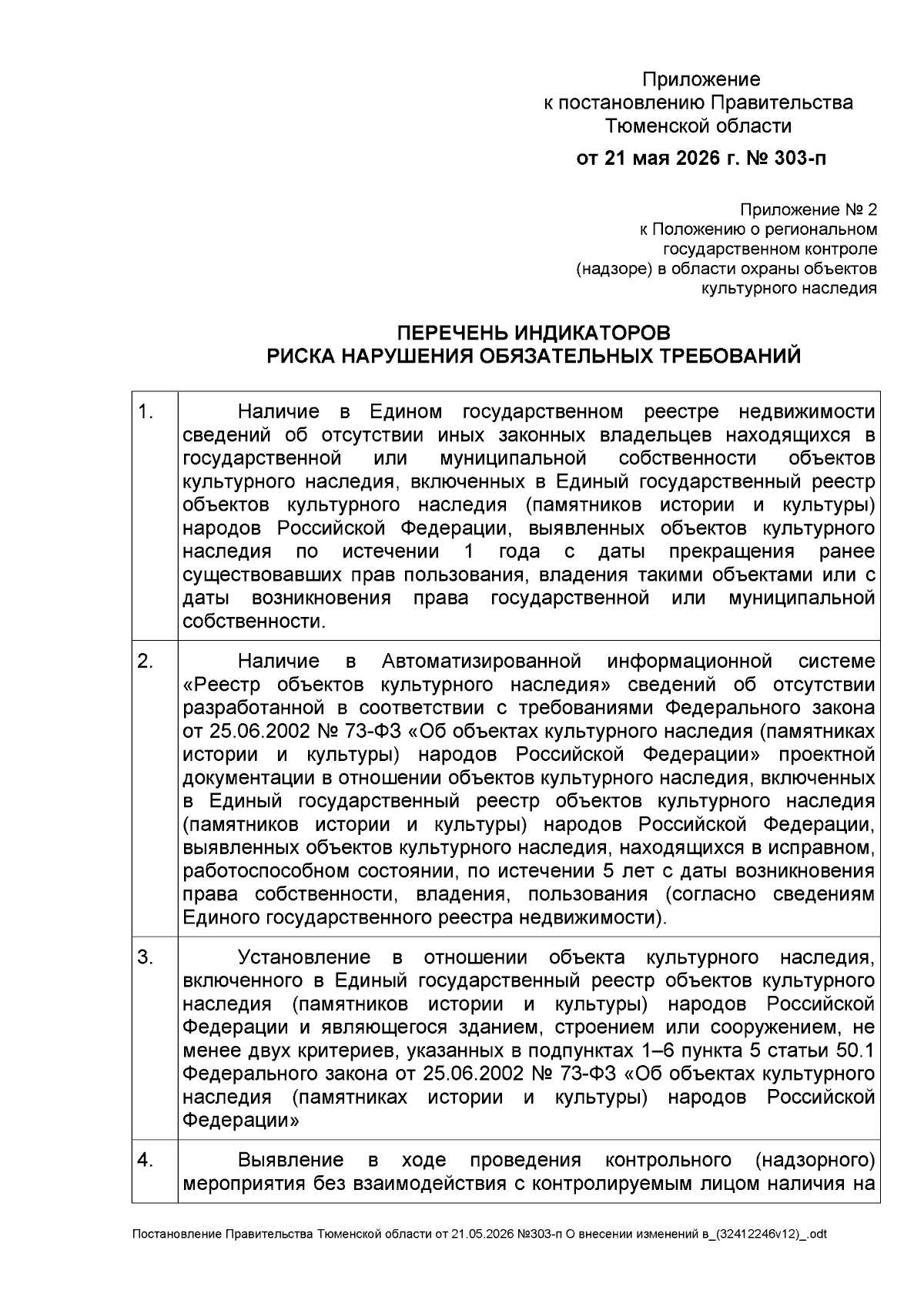 Приложение
к постановлению Правительства
Тюменской области

от 21 мая 2026 г. № 303-п

Приложение № 2
к Положению о региональном
государственном контроле
(надзоре) в области охраны объектов
культурного наследия

ПЕРЕЧЕНЬ ИНДИКАТОРОВ
РИСКА НАРУШЕНИЯ ОБЯЗАТЕЛЬНЫХ ТРЕБОВАНИЙ

| 1. | Наличие в Едином государственном реестре недвижимости сведений об отсутствии иных законных владельцев находящихся в государственной или муниципальной собственности объектов культурного наследия, включенных в Единый государственный реестр объектов культурного наследия (памятников истории и культуры) народов Российской Федерации, выявленных объектов культурного наследия по истечении 1 года с даты прекращения ранее существовавших прав пользования, владения такими объектами или с даты возникновения права государственной или муниципальной собственности. |
|---|---|
| 2. | Наличие в Автоматизированной информационной системе «Реестр объектов культурного наследия» сведений об отсутствии разработанной в соответствии с требованиями Федерального закона от 25.06.2002 № 73-ФЗ «Об объектах культурного наследия (памятниках истории и культуры) народов Российской Федерации» проектной документации в отношении объектов культурного наследия, включенных в Единый государственный реестр объектов культурного наследия (памятников истории и культуры) народов Российской Федерации, выявленных объектов культурного наследия, находящихся в исправном, работоспособном состоянии, по истечении 5 лет с даты возникновения права собственности, владения, пользования (согласно сведениям Единого государственного реестра недвижимости). |
| 3. | Установление в отношении объекта культурного наследия, включенного в Единый государственный реестр объектов культурного наследия (памятников истории и культуры) народов Российской Федерации и являющегося зданием, строением или сооружением, не менее двух критериев, указанных в подпунктах 1–6 пункта 5 статьи 50.1 Федерального закона от 25.06.2002 № 73-ФЗ «Об объектах культурного наследия (памятниках истории и культуры) народов Российской Федерации» |
| 4. | Выявление в ходе проведения контрольного (надзорного) мероприятия без взаимодействия с контролируемым лицом наличия на |

Постановление Правительства Тюменской области от 21.05.2026 №303-п О внесении изменений в_(32412246v12)_.odt